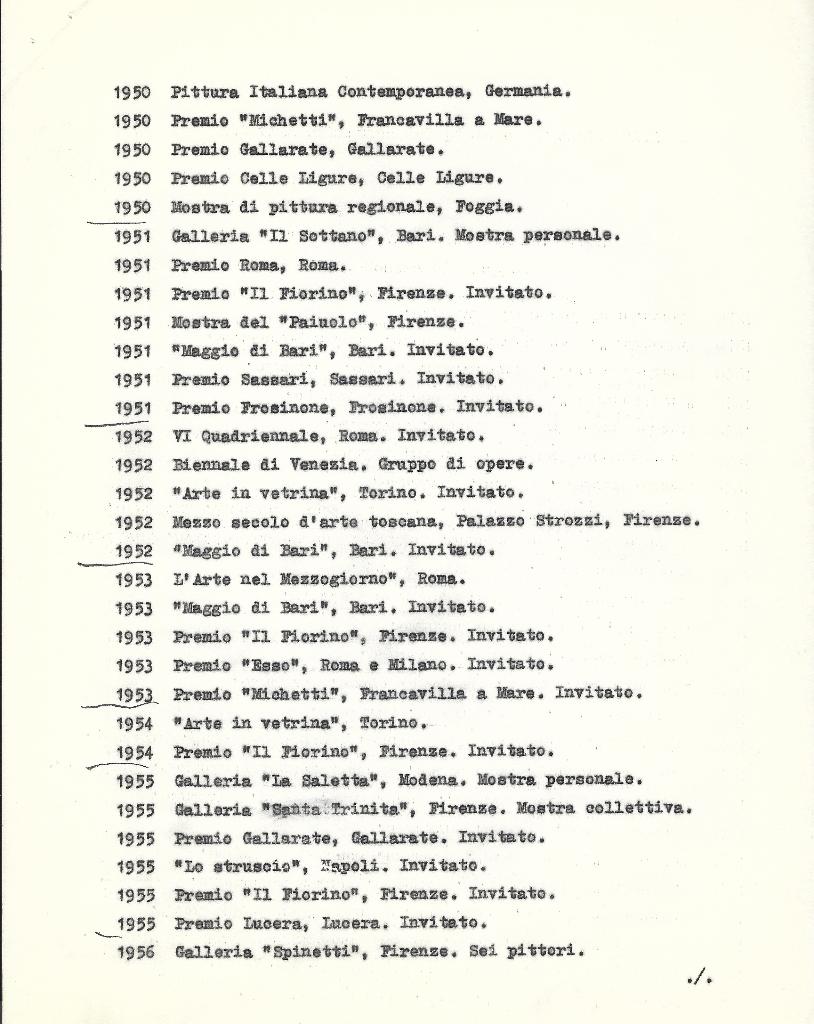 1950 Pittura Italiana Contemporanea, Germania.
1950 Premio "Michetti", Francavilla a Mare.
1950 Premio Gallarate, Gallarate.
1950 Premio Celle Ligure, Celle Ligure.
1950 Mostra di pittura regionale, Foggia.
1951 Galleria "Il Sottano", Bari. Mostra personale.
1951 Premio Roma, Roma.
1951 Premio "Il Fiorino", Firenze. Invitato.
1951 Mostra del "Paiuolo", Firenze.
1951 "Maggio di Bari", Bari. Invitato.
1951 Premio Sassari, Sassari. Invitato.
1951 Premio Frosinone, Frosinone. Invitato.
1952 VI Quadriennale, Roma. Invitato.
1952 Biennale di Venezia. Gruppo di opere.
1952 "Arte in vetrina", Torino. Invitato.
1952 Mezzo secolo d'arte toscana, Palazzo Strozzi, Firenze.
1952 "Maggio di Bari", Bari. Invitato.
1953 L'Arte nel Mezzogiorno", Roma.
1953 "Maggio di Bari", Bari. Invitato.
1953 Premio "Il Fiorino", Firenze. Invitato.
1953 Premio "Esso", Roma e Milano. Invitato.
1953 Premio "Michetti", Francavilla a Mare. Invitato.
1954 "Arte in vetrina", Torino.
1954 Premio "Il Fiorino", Firenze. Invitato.
1955 Galleria "La Saletta", Modena. Mostra personale.
1955 Galleria "Santa Trinita", Firenze. Mostra collettiva.
1955 Premio Gallarate, Gallarate. Invitato.
1955 "Lo struscio", Napoli. Invitato.
1955 Premio "Il Fiorino", Firenze. Invitato.
1955 Premio Lucera, Lucera. Invitato.
1956 Galleria "Spinetti", Firenze. Sei pittori.

./.